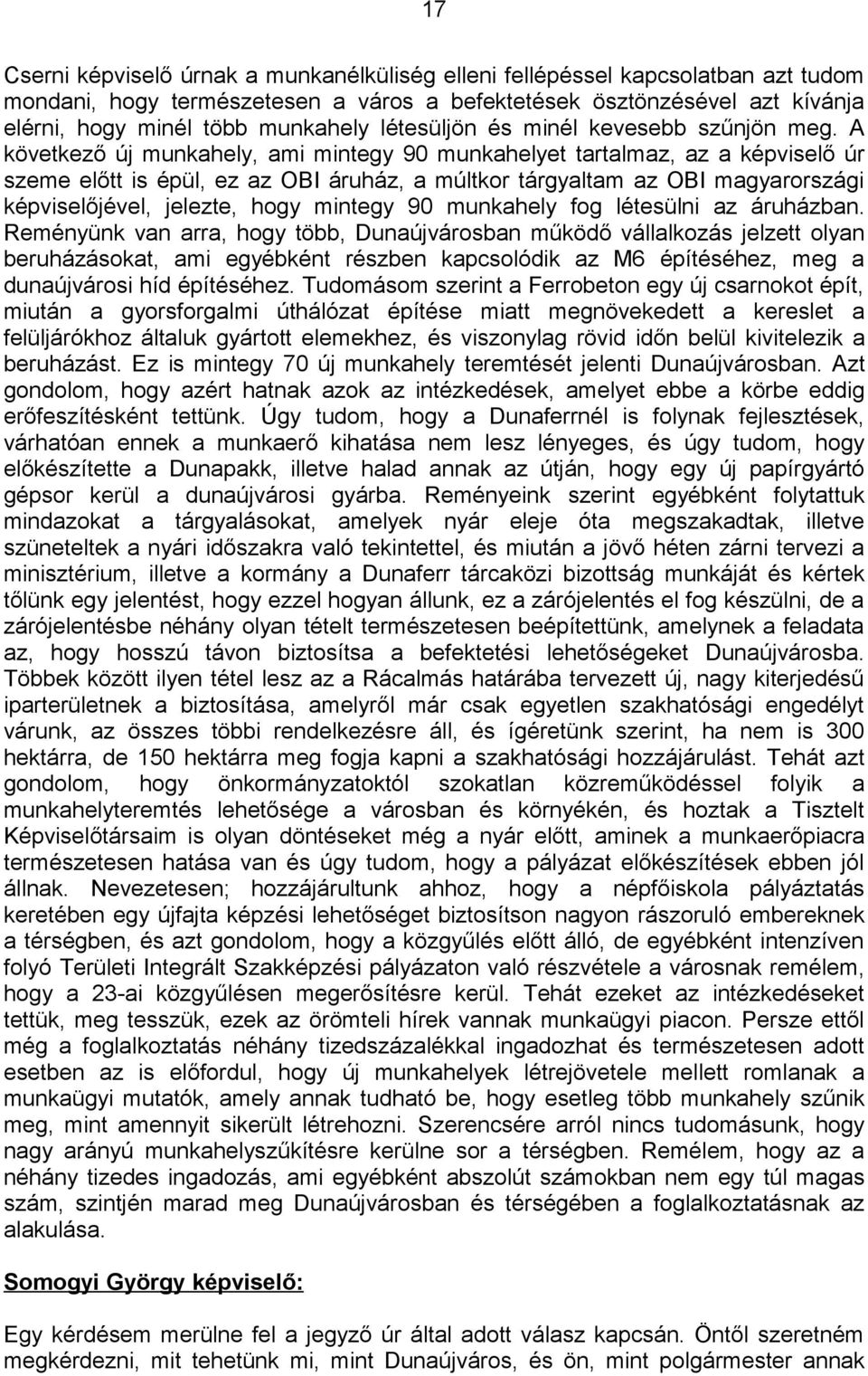 17

Cserni képviselő úrnak a munkanélküliség elleni fellépéssel kapcsolatban azt tudom mondani, hogy természetesen a város a befektetések ösztönzésével azt kívánja elérni, hogy minél több munkahely létesüljön és minél kevesebb szűnjön meg. A következő új munkahely, ami mintegy 90 munkahelyet tartalmaz, az a képviselő úr szeme előtt is épül, ez az OBI áruház, a múltkor tárgyaltam az OBI magyarországi képviselőjével, jelezte, hogy mintegy 90 munkahely fog létesülni az áruházban. Reményünk van arra, hogy több, Dunaújvárosban működő vállalkozás jelzett olyan beruházásokat, ami egyébként részben kapcsolódik az M6 építéséhez, meg a dunaújvárosi híd építéséhez. Tudomásom szerint a Ferrobeton egy új csarnokot épít, miután a gyorsforgalmi úthálózat építése miatt megnövekedett a kereslet a felüljárókhoz általuk gyártott elemekhez, és viszonylag rövid időn belül kivitelezik a beruházást. Ez is mintegy 70 új munkahely teremtését jelenti Dunaújvárosban. Azt gondolom, hogy azért hatnak azok az intézkedések, amelyet ebbe a körbe eddig erőfeszítésként tettünk. Úgy tudom, hogy a Dunaferrnél is folynak fejlesztések, várhatóan ennek a munkaerő kihatása nem lesz lényeges, és úgy tudom, hogy előkészítette a Dunapakk, illetve halad annak az útján, hogy egy új papírgyártó gépsor kerül a dunaújvárosi gyárba. Reményeink szerint egyébként folytattuk mindazokat a tárgyalásokat, amelyek nyár eleje óta megszakadtak, illetve szüneteltek a nyári időszakra való tekintettel, és miután a jövő héten zárni tervezi a minisztérium, illetve a kormány a Dunaferr tárcaközi bizottság munkáját és kértek tőlünk egy jelentést, hogy ezzel hogyan állunk, ez a zárójelentés el fog készülni, de a zárójelentésbe néhány olyan tételt természetesen beépítettünk, amelynek a feladata az, hogy hosszú távon biztosítsa a befektetési lehetőségeket Dunaújvárosba. Többek között ilyen tétel lesz az a Rácalmás határába tervezett új, nagy kiterjedésű iparterületnek a biztosítása, amelyről már csak egyetlen szakhatósági engedélyt várunk, az összes többi rendelkezésre áll, és ígéretünk szerint, ha nem is 300 hektárra, de 150 hektárra meg fogja kapni a szakhatósági hozzájárulást. Tehát azt gondolom, hogy önkormányzatoktól szokatlan közreműködéssel folyik a munkahelyteremtés lehetősége a városban és környékén, és hoztak a Tisztelt Képviselőtársaim is olyan döntéseket még a nyár előtt, aminek a munkaerőpiacra természetesen hatása van és úgy tudom, hogy a pályázat előkészítések ebben jól állnak. Nevezetesen; hozzájárultunk ahhoz, hogy a népfőiskola pályáztatás keretében egy újfajta képzési lehetőséget biztosítson nagyon rászoruló embereknek a térségben, és azt gondolom, hogy a közgyűlés előtt álló, de egyébként intenzíven folyó Területi Integrált Szakképzési pályázaton való részvétele a városnak remélem, hogy a 23-ai közgyűlésen megerősítésre kerül. Tehát ezeket az intézkedéseket tettük, meg tesszük, ezek az örömteli hírek vannak munkaügyi piacon. Persze ettől még a foglalkoztatás néhány tizedszázalékkal ingadozhat és természetesen adott esetben az is előfordul, hogy új munkahelyek létrejövetele mellett romlanak a munkaügyi mutatók, amely annak tudható be, hogy esetleg több munkahely szűnik meg, mint amennyit sikerült létrehozni. Szerencsére arról nincs tudomásunk, hogy nagy arányú munkahelyszűkítésre kerülne sor a térségben. Remélem, hogy az a néhány tizedes ingadozás, ami egyébként abszolút számokban nem egy túl magas szám, szintjén marad meg Dunaújvárosban és térségében a foglalkoztatásnak az alakulása.

Somogyi György képviselő:

Egy kérdésem merülne fel a jegyző úr által adott válasz kapcsán. Öntől szeretném megkérdezni, mit tehetünk mi, mint Dunaújváros, és ön, mint polgármester annak